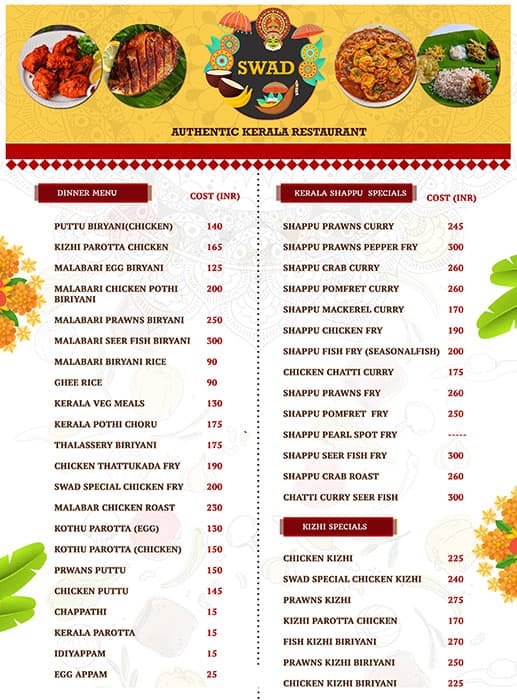 SWAD

AUTHENTIC KERALA RESTAURANT

| DINNER MENU | COST (INR) |
|---|---|
| PUTTU BIRYANI(CHICKEN) | 140 |
| KIZHI PAROTTA CHICKEN | 165 |
| MALABARI EGG BIRYANI | 125 |
| MALABARI CHICKEN POTHI BIRIYANI | 200 |
| MALABARI PRAWNS BIRYANI | 250 |
| MALABARI SEER FISH BIRYANI | 300 |
| MALABARI BIRYANI RICE | 90 |
| GHEE RICE | 90 |
| KERALA VEG MEALS | 130 |
| KERALA POTHI CHORU | 175 |
| THALASSERY BIRIYANI | 175 |
| CHICKEN THATTUKADA FRY | 190 |
| SWAD SPECIAL CHICKEN FRY | 200 |
| MALABAR CHICKEN ROAST | 230 |
| KOTHU PAROTTA (EGG) | 130 |
| KOTHU PAROTTA (CHICKEN) | 150 |
| PRWANS PUTTU | 150 |
| CHICKEN PUTTU | 145 |
| CHAPPATHI | 15 |
| KERALA PAROTTA | 15 |
| IDIYAPPAM | 15 |
| EGG APPAM | 25 |

| KERALA SHAPPU SPECIALS | COST (INR) |
|---|---|
| SHAPPU PRAWNS CURRY | 245 |
| SHAPPU PRAWNS PEPPER FRY | 300 |
| SHAPPU CRAB CURRY | 260 |
| SHAPPU POMFRET CURRY | 260 |
| SHAPPU MACKEREL CURRY | 170 |
| SHAPPU CHICKEN FRY | 190 |
| SHAPPU FISH FRY (SEASONALFISH) | 200 |
| CHICKEN CHATTI CURRY | 175 |
| SHAPPU PRAWNS FRY | 260 |
| SHAPPU POMFRET FRY | 250 |
| SHAPPU PEARL SPOT FRY | ----- |
| SHAPPU SEER FISH FRY | 300 |
| SHAPPU CRAB ROAST | 260 |
| CHATTI CURRY SEER FISH | 300 |

| KIZHI SPECIALS | |
|---|---|
| CHICKEN KIZHI | 225 |
| SWAD SPECIAL CHICKEN KIZHI | 240 |
| PRAWNS KIZHI | 275 |
| KIZHI PAROTTA CHICKEN | 170 |
| FISH KIZHI BIRIYANI | 270 |
| PRAWNS KIZHI BIRIYANI | 250 |
| CHICKEN KIZHI BIRIYANI | 225 |